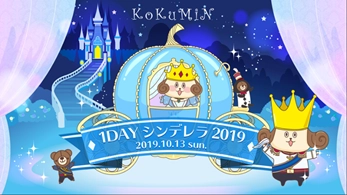 KoKuMiN

1DAY シンデレラ 2019
2019.10.13 sun.